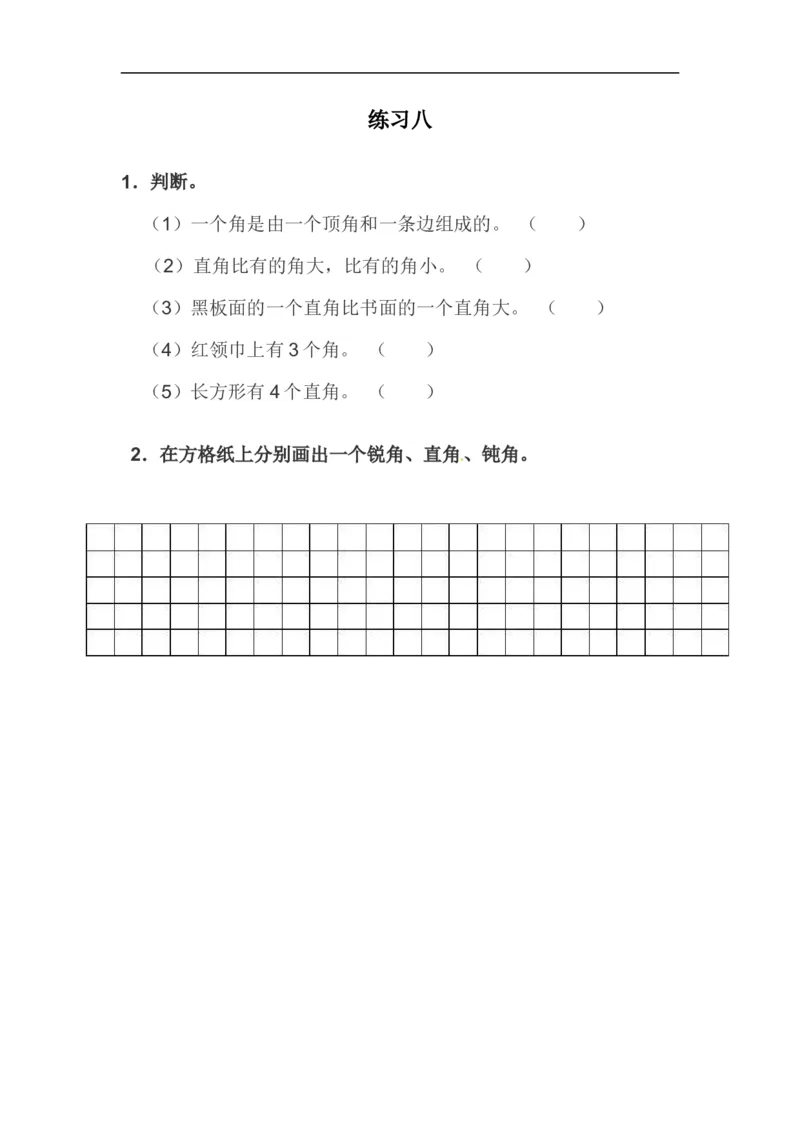 练习八

1．判断。

（1）一个角是由一个顶角和一条边组成的。（　　）

（2）直角比有的角大，比有的角小。（　　）

（3）黑板面的一个直角比书面的一个直角大。（　　）

（4）红领巾上有 3 个角。（　　）

（5）长方形有 4 个直角。（　　）

2．在方格纸上分别画出一个锐角、直角、钝角。